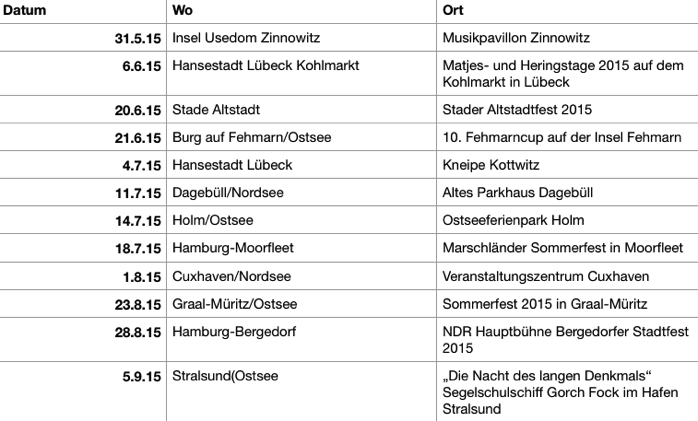 | Datum | Wo | Ort |
|---|---|---|
| 31.5.15 | Insel Usedom Zinnowitz | Musikpavillon Zinnowitz |
| 6.6.15 | Hansestadt Lübeck Kohlmarkt | Matjes- und Heringstage 2015 auf dem Kohlmarkt in Lübeck |
| 20.6.15 | Stade Altstadt | Stader Altstadtfest 2015 |
| 21.6.15 | Burg auf Fehmarn/Ostsee | 10. Fehmarncup auf der Insel Fehmarn |
| 4.7.15 | Hansestadt Lübeck | Kneipe Kottwitz |
| 11.7.15 | Dagebüll/Nordsee | Altes Parkhaus Dagebüll |
| 14.7.15 | Holm/Ostsee | Ostseeferienpark Holm |
| 18.7.15 | Hamburg-Moorfleet | Marschländer Sommerfest in Moorfleet |
| 1.8.15 | Cuxhaven/Nordsee | Veranstaltungszentrum Cuxhaven |
| 23.8.15 | Graal-Müritz/Ostsee | Sommerfest 2015 in Graal-Müritz |
| 28.8.15 | Hamburg-Bergedorf | NDR Hauptbühne Bergedorfer Stadtfest 2015 |
| 5.9.15 | Stralsund(Ostsee | „Die Nacht des langen Denkmals“ Segelschulschiff Gorch Fock im Hafen Stralsund |